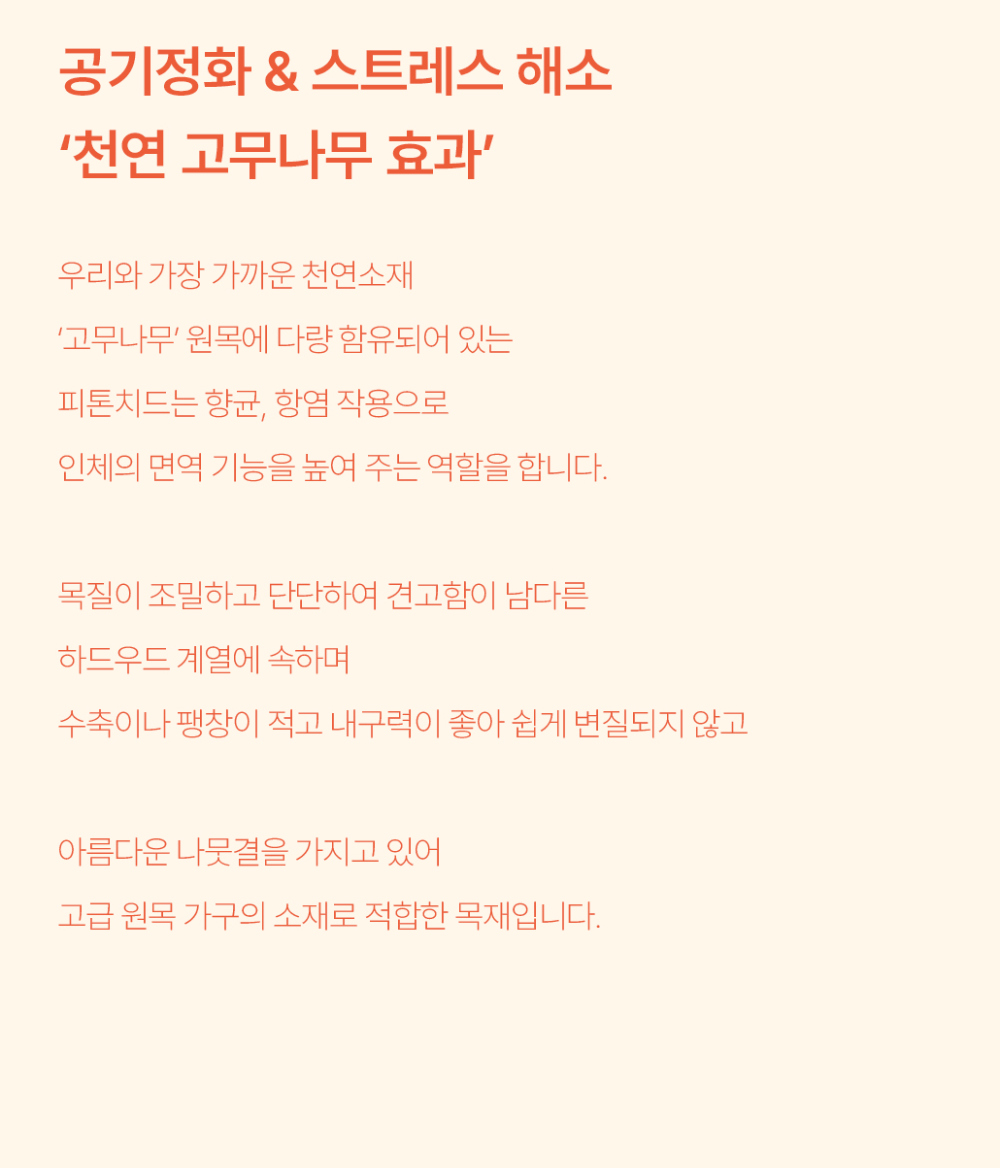 공기정화 & 스트레스 해소
'천연 고무나무 효과'

우리와 가장 가까운 천연소재
'고무나무' 원목에 다량 함유되어 있는
피톤치드는 향균, 항염 작용으로
인체의 면역 기능을 높여 주는 역할을 합니다.

목질이 조밀하고 단단하여 견고함이 남다른
하드우드 계열에 속하며
수축이나 팽창이 적고 내구력이 좋아 쉽게 변질되지 않고

아름다운 나뭇결을 가지고 있어
고급 원목 가구의 소재로 적합한 목재입니다.